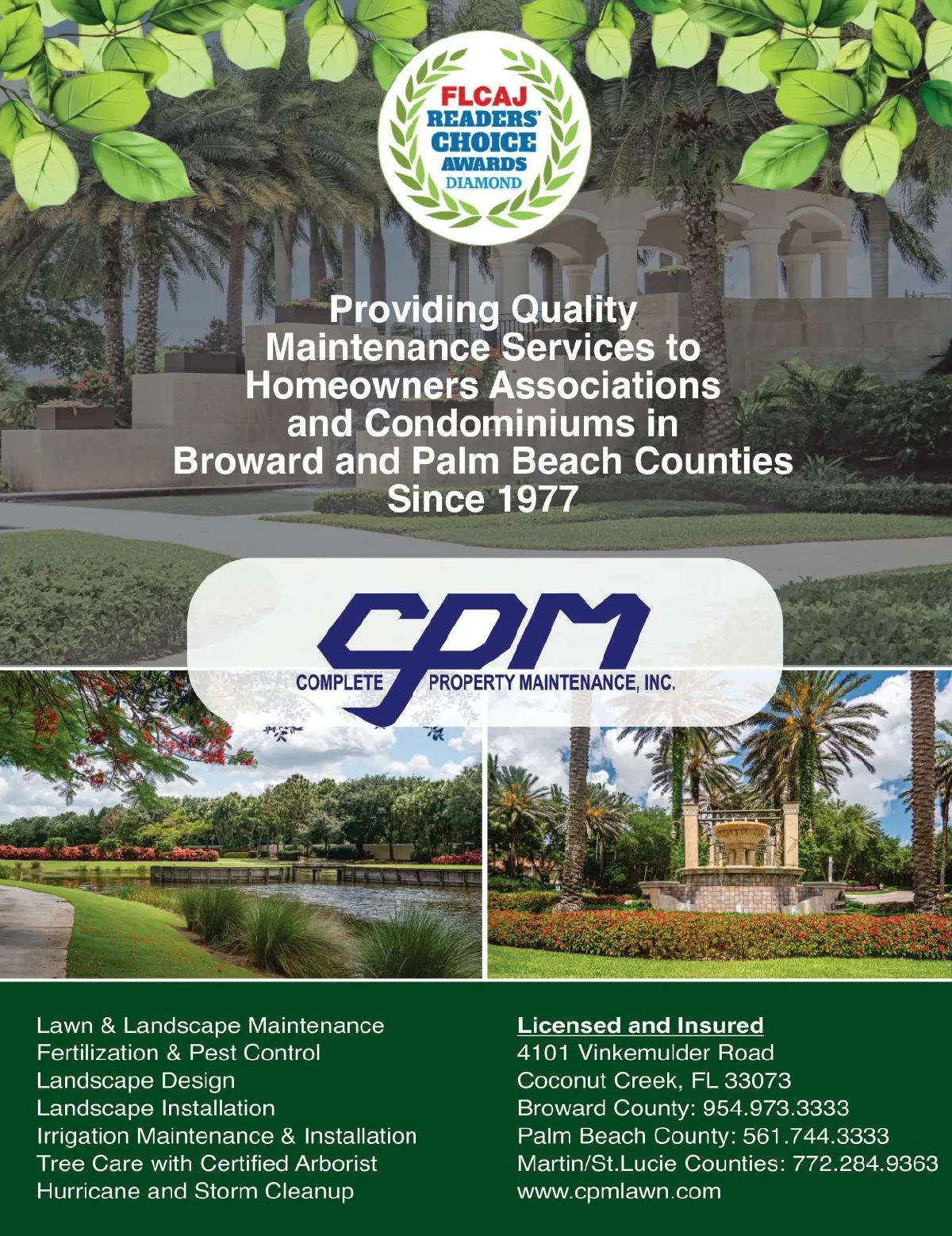 FLCAJ
READERS'
CHOICE
AWARDS
DIAMOND

Providing Quality Maintenance Services to Homeowners Associations and Condominiums in Broward and Palm Beach Counties Since 1977

CPM
COMPLETE PROPERTY MAINTENANCE, INC.

Lawn & Landscape Maintenance
Fertilization & Pest Control
Landscape Design
Landscape Installation
Irrigation Maintenance & Installation
Tree Care with Certified Arborist
Hurricane and Storm Cleanup

Licensed and Insured
4101 Vinkemulder Road
Coconut Creek, FL 33073
Broward County: 954.973.3333
Palm Beach County: 561.744.3333
Martin/St.Lucie Counties: 772.284.9363
www.cpmlawn.com